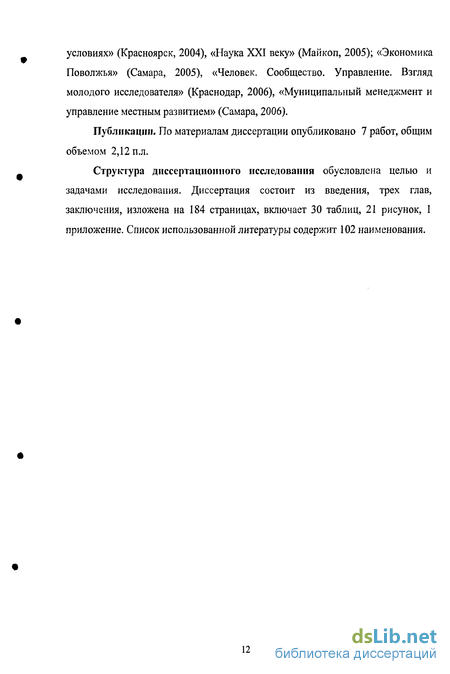 условиях» (Красноярск, 2004), «Наука XXI веку» (Майкоп, 2005); «Экономика Поволжья» (Самара, 2005), «Человек. Сообщество. Управление. Взгляд молодого исследователя» (Краснодар, 2006), «Муниципальный менеджмент и управление местным развитием» (Самара, 2006).

Публикации. По материалам диссертации опубликовано 7 работ, общим объемом 2,12 п.л.

Структура диссертационного исследования обусловлена целью и задачами исследования. Диссертация состоит из введения, трех глав, заключения, изложена на 184 страницах, включает 30 таблиц, 21 рисунок, 1 приложение. Список использованной литературы содержит 102 наименования.

12

dsLib.net
библиотека диссертаций